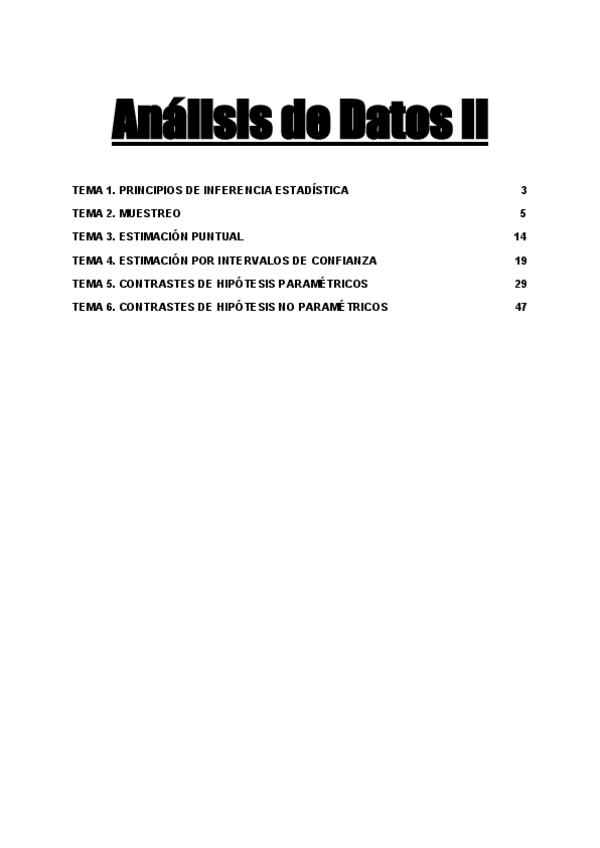 Análisis de Datos II

TEMA 1. PRINCIPIOS DE INFERENCIA ESTADÍSTICA 3
TEMA 2. MUESTREO 5
TEMA 3. ESTIMACIÓN PUNTUAL 14
TEMA 4. ESTIMACIÓN POR INTERVALOS DE CONFIANZA 19
TEMA 5. CONTRASTES DE HIPÓTESIS PARAMÉTRICOS 29
TEMA 6. CONTRASTES DE HIPÓTESIS NO PARAMÉTRICOS 47